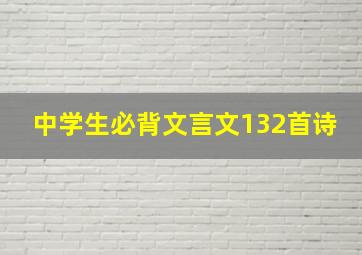 中学生必背文言文132首诗